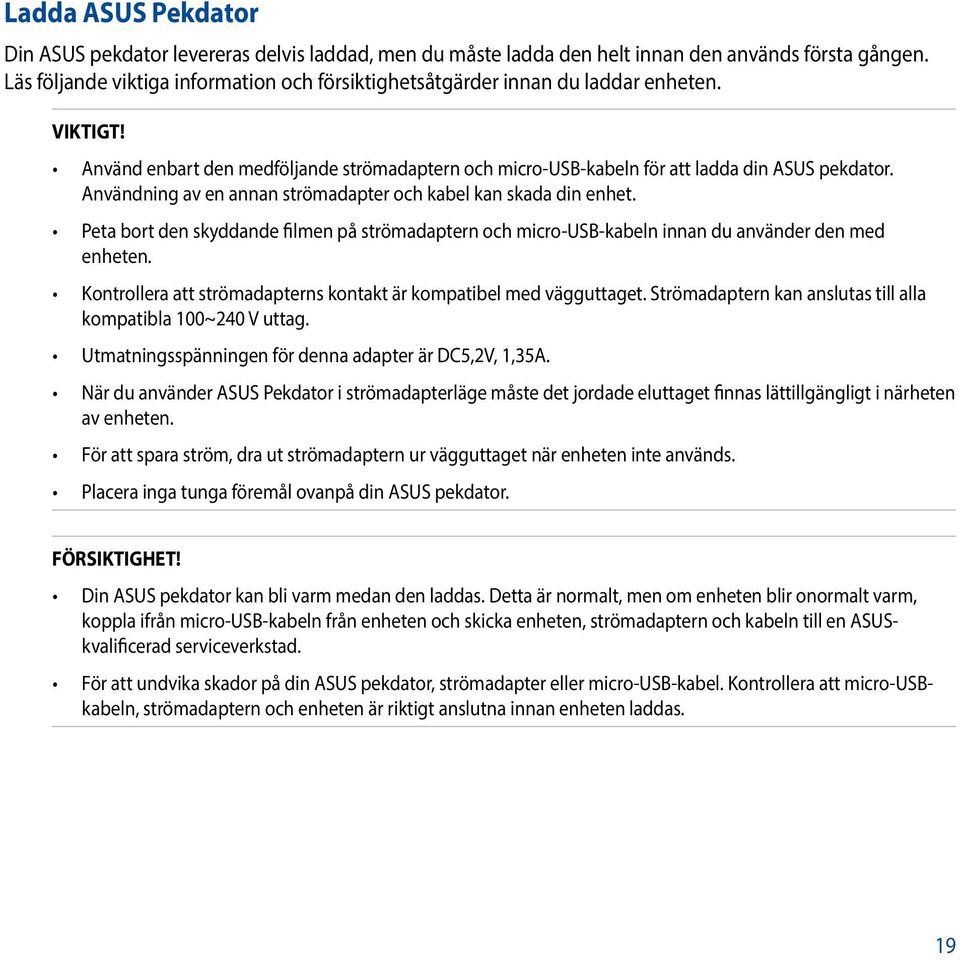 Ladda ASUS Pekdator

Din ASUS pekdator levereras delvis laddad, men du måste ladda den helt innan den används första gången. Läs följande viktiga information och försiktighetsåtgärder innan du laddar enheten.

VIKTIGT!

• Använd enbart den medföljande strömadaptern och micro-USB-kabeln för att ladda din ASUS pekdator. Användning av en annan strömadapter och kabel kan skada din enhet.

• Peta bort den skyddande filmen på strömadaptern och micro-USB-kabeln innan du använder den med enheten.

• Kontrollera att strömadapterns kontakt är kompatibel med vägguttaget. Strömadaptern kan anslutas till alla kompatibla 100~240 V uttag.

• Utmatningsspänningen för denna adapter är DC5,2V, 1,35A.

• När du använder ASUS Pekdator i strömadapterläge måste det jordade eluttaget finnas lättillgängligt i närheten av enheten.

• För att spara ström, dra ut strömadaptern ur vägguttaget när enheten inte används.

• Placera inga tunga föremål ovanpå din ASUS pekdator.

FÖRSIKTIGHET!

• Din ASUS pekdator kan bli varm medan den laddas. Detta är normalt, men om enheten blir onormalt varm, koppla ifrån micro-USB-kabeln från enheten och skicka enheten, strömadaptern och kabeln till en ASUS-kvalificerad serviceverkstad.

• För att undvika skador på din ASUS pekdator, strömadapter eller micro-USB-kabel. Kontrollera att micro-USB-kabeln, strömadaptern och enheten är riktigt anslutna innan enheten laddas.

19